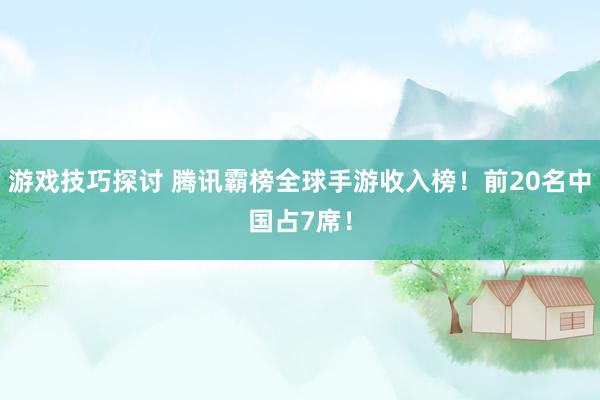 游戏技巧探讨 腾讯霸榜全球手游收入榜！前20名中国占7席！